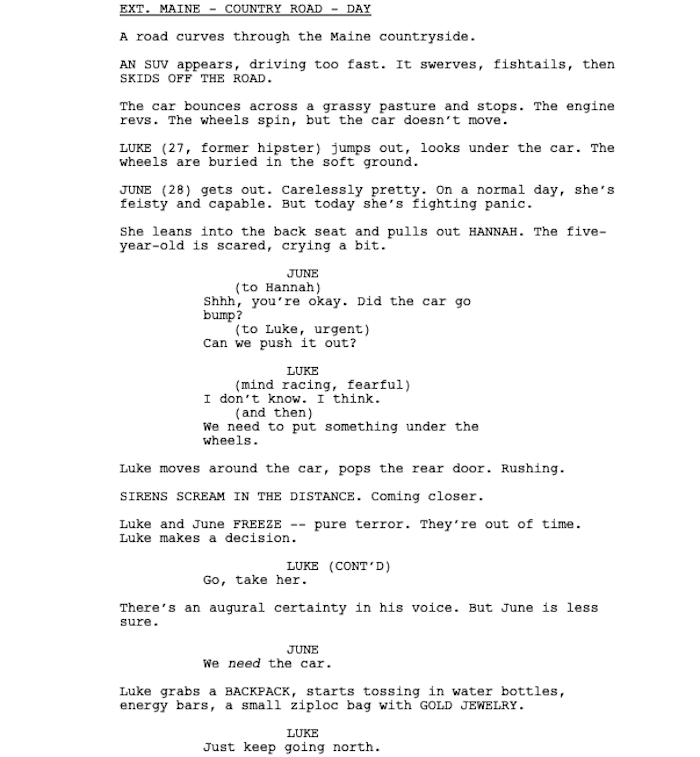 EXT. MAINE - COUNTRY ROAD - DAY

A road curves through the Maine countryside.

AN SUV appears, driving too fast. It swerves, fishtails, then SKIDS OFF THE ROAD.

The car bounces across a grassy pasture and stops. The engine revs. The wheels spin, but the car doesn't move.

LUKE (27, former hipster) jumps out, looks under the car. The wheels are buried in the soft ground.

JUNE (28) gets out. Carelessly pretty. On a normal day, she's feisty and capable. But today she's fighting panic.

She leans into the back seat and pulls out HANNAH. The five-year-old is scared, crying a bit.

JUNE
(to Hannah)
Shhh, you're okay. Did the car go bump?
(to Luke, urgent)
Can we push it out?

LUKE
(mind racing, fearful)
I don't know. I think.
(and then)
We need to put something under the wheels.

Luke moves around the car, pops the rear door. Rushing.

SIRENS SCREAM IN THE DISTANCE. Coming closer.

Luke and June FREEZE -- pure terror. They're out of time. Luke makes a decision.

LUKE (CONT'D)
Go, take her.

There's an augural certainty in his voice. But June is less sure.

JUNE
We need the car.

Luke grabs a BACKPACK, starts tossing in water bottles, energy bars, a small ziploc bag with GOLD JEWELRY.

LUKE
Just keep going north.